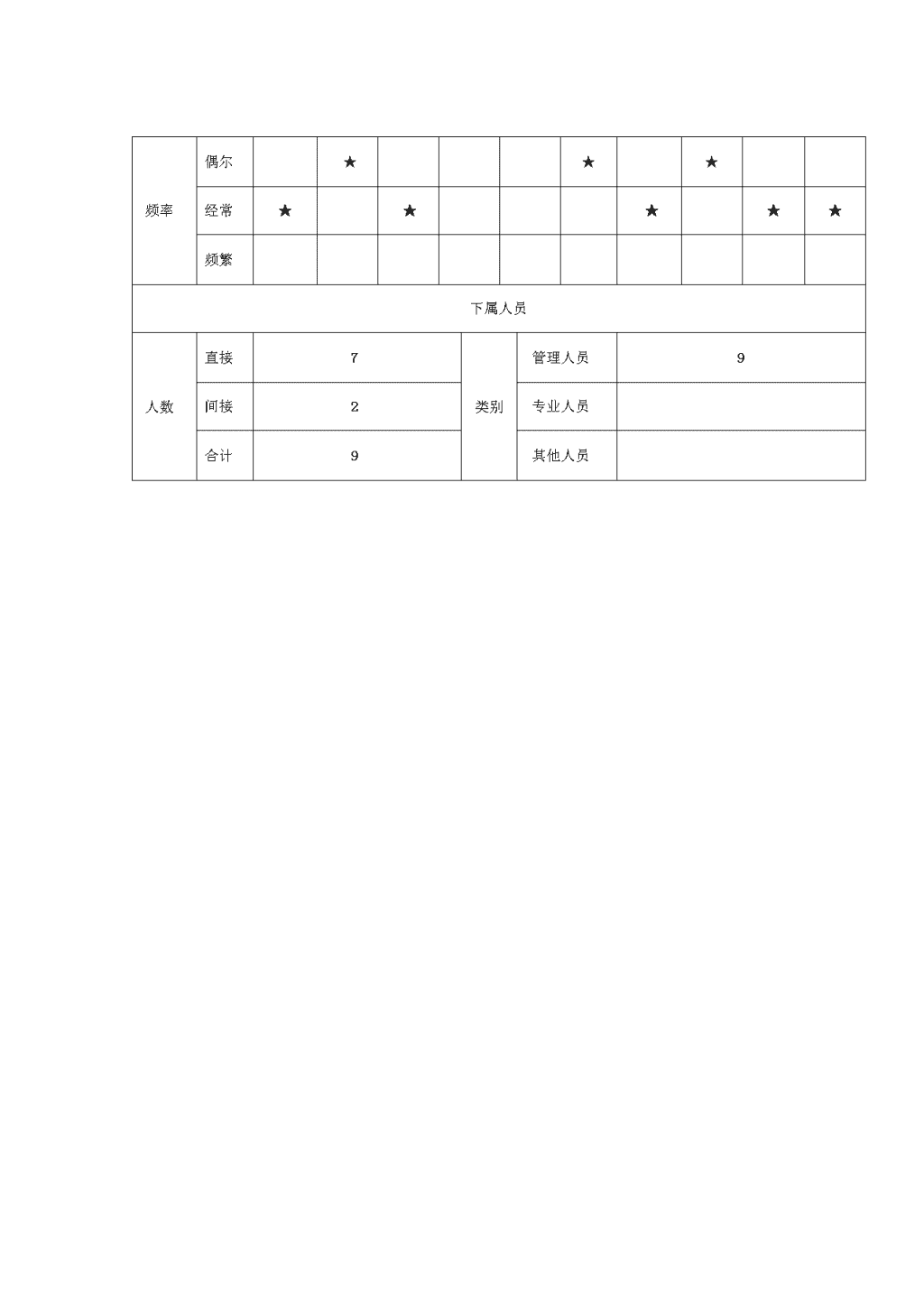 | 频率 | 偶尔 | | ★ | | | | ★ | | ★ | | |
|---|---|---|---|---|---|---|---|---|---|---|---|
| | 经常 | ★ | | ★ | | | | ★ | | ★ | ★ |
| | 频繁 | | | | | | | | | | |

下属人员

| 人数 | 直接 | 7 | 类别 | 管理人员 | 9 |
|---|---|---|---|---|---|
| | 间接 | 2 | | 专业人员 | |
| | 合计 | 9 | | 其他人员 | |